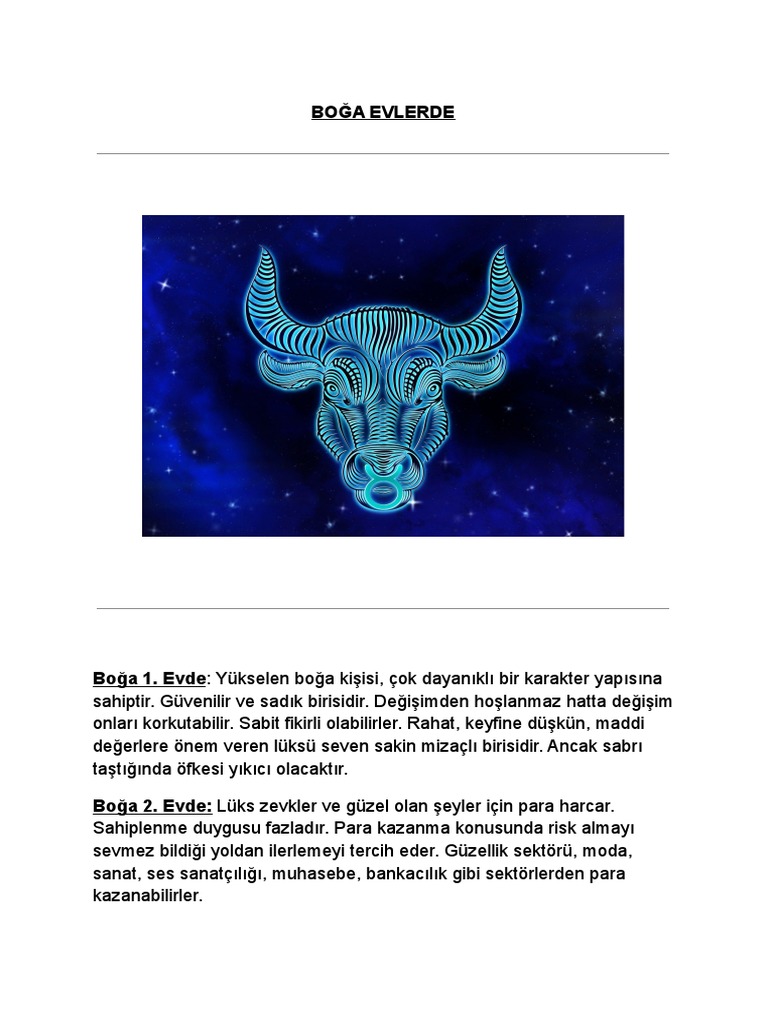 BOĞA EVLERDE

Boğa 1. Evde: Yükselen boğa kişisi, çok dayanıklı bir karakter yapısına sahiptir. Güvenilir ve sadık birisidir. Değişimden hoşlanmaz hatta değişim onları korkutabilir. Sabit fikirli olabilirler. Rahat, keyfine düşkün, maddi değerlere önem veren lüksü seven sakin mizaçlı birisidir. Ancak sabrı taştığında öfkesi yıkıcı olacaktır.

Boğa 2. Evde: Lüks zevkler ve güzel olan şeyler için para harcar. Sahiplenme duygusu fazladır. Para kazanma konusunda risk almayı sevmez bildiği yoldan ilerlemeyi tercih eder. Güzellik sektörü, moda, sanat, ses sanatçılığı, muhasebe, bankacılık gibi sektörlerden para kazanabilirler.